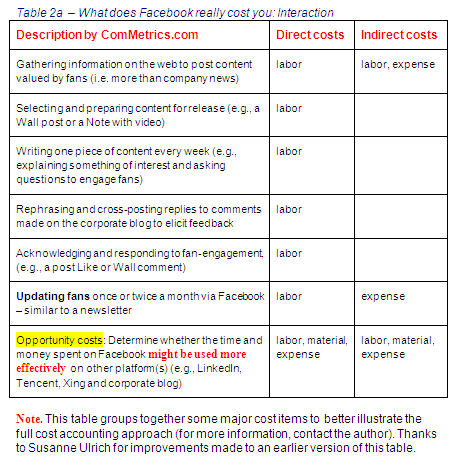 Table 2a – What does Facebook really cost you: Interaction

| Description by ComMetrics.com | Direct costs | Indirect costs |
|---|---|---|
| Gathering information on the web to post content valued by fans (i.e. more than company news) | labor | labor, expense |
| Selecting and preparing content for release (e.g., a Wall post or a Note with video) | labor | |
| Writing one piece of content every week (e.g., explaining something of interest and asking questions to engage fans) | labor | |
| Rephrasing and cross-posting replies to comments made on the corporate blog to elicit feedback | labor | |
| Acknowledging and responding to fan-engagement, (e.g., a post Like or Wall comment) | labor | |
| Updating fans once or twice a month via Facebook – similar to a newsletter | labor | expense |
| Opportunity costs: Determine whether the time and money spent on Facebook might be used more effectively on other platform(s) (e.g., LinkedIn, Tencent, Xing and corporate blog) | labor, material, expense | labor, material, expense |

Note. This table groups together some major cost items to better illustrate the full cost accounting approach (for more information, contact the author). Thanks to Susanne Ulrich for improvements made to an earlier version of this table.